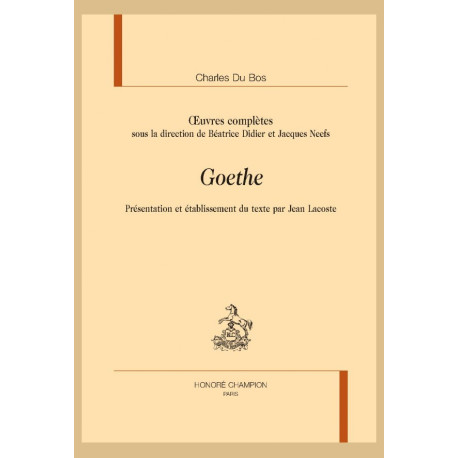 Charles Du Bos

Œuvres complètes
sous la direction de Béatrice Didier et Jacques Neefs

Goethe

Présentation et établissement du texte par Jean Lacoste

HONORÉ CHAMPION
PARIS